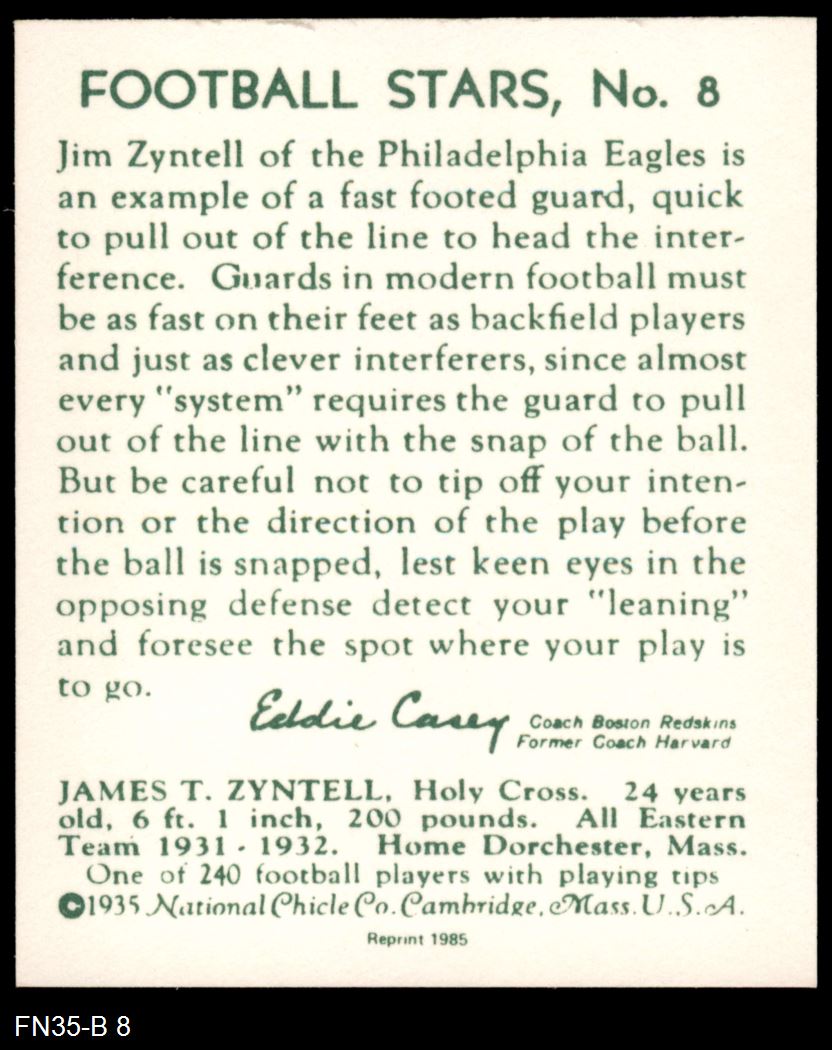 FOOTBALL STARS, No. 8

Jim Zyntell of the Philadelphia Eagles is an example of a fast footed guard, quick to pull out of the line to head the interference. Guards in modern football must be as fast on their feet as backfield players and just as clever interferers, since almost every "system" requires the guard to pull out of the line with the snap of the ball. But be careful not to tip off your intention or the direction of the play before the ball is snapped, lest keen eyes in the opposing defense detect your "leaning" and foresee the spot where your play is to go.

Eddie Casey Coach Boston Redskins Former Coach Harvard

JAMES T. ZYNTELL, Holy Cross. 24 years old, 6 ft. 1 inch, 200 pounds. All Eastern Team 1931 - 1932. Home Dorchester, Mass.
One of 240 football players with playing tips
©1935 National Chicle Co. Cambridge, Mass. U.S.A.

Reprint 1985

FN35-B 8